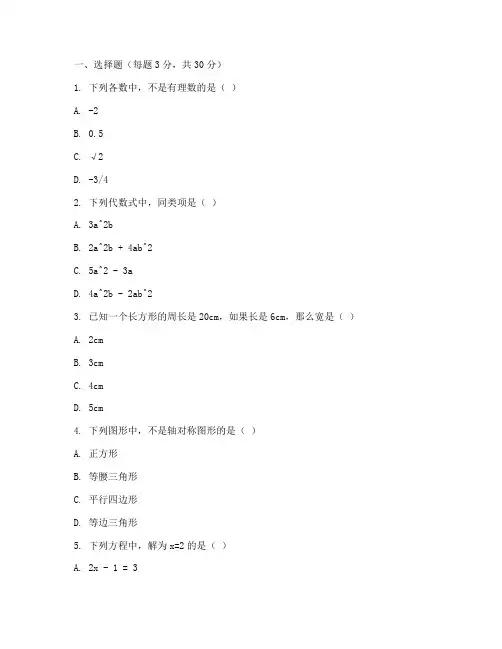 一、选择题（每题 3 分，共 30 分）

1. 下列各数中，不是有理数的是（ ）

A. -2

B. 0.5

C. √2

D. -3/4

2. 下列代数式中，同类项是（ ）

A. 3a^2b

B. 2a^2b + 4ab^2

C. 5a^2 - 3a

D. 4a^2b - 2ab^2

3. 已知一个长方形的周长是 20cm，如果长是 6cm，那么宽是（ ）

A. 2cm

B. 3cm

C. 4cm

D. 5cm

4. 下列图形中，不是轴对称图形的是（ ）

A. 正方形

B. 等腰三角形

C. 平行四边形

D. 等边三角形

5. 下列方程中，解为 x=2 的是（ ）

A. 2x - 1 = 3